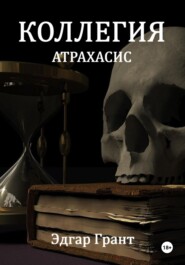 КОЛЛЕГИЯ
АТРАХАСИС

Эдгар Грант

18+